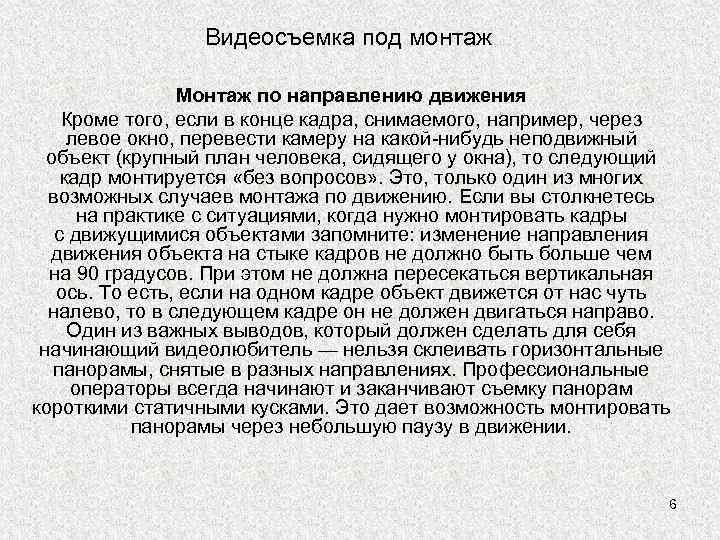 Видеосъемка под монтаж

Монтаж по направлению движения

Кроме того, если в конце кадра, снимаемого, например, через левое окно, перевести камеру на какой-нибудь неподвижный объект (крупный план человека, сидящего у окна), то следующий кадр монтируется «без вопросов». Это, только один из многих возможных случаев монтажа по движению. Если вы столкнетесь на практике с ситуациями, когда нужно монтировать кадры с движущимися объектами запомните: изменение направления движения объекта на стыке кадров не должно быть больше чем на 90 градусов. При этом не должна пересекаться вертикальная ось. То есть, если на одном кадре объект движется от нас чуть налево, то в следующем кадре он не должен двигаться направо. Один из важных выводов, который должен сделать для себя начинающий видеолюбитель — нельзя склеивать горизонтальные панорамы, снятые в разных направлениях. Профессиональные операторы всегда начинают и заканчивают съемку панорам короткими статичными кусками. Это дает возможность монтировать панорамы через небольшую паузу в движении.

6